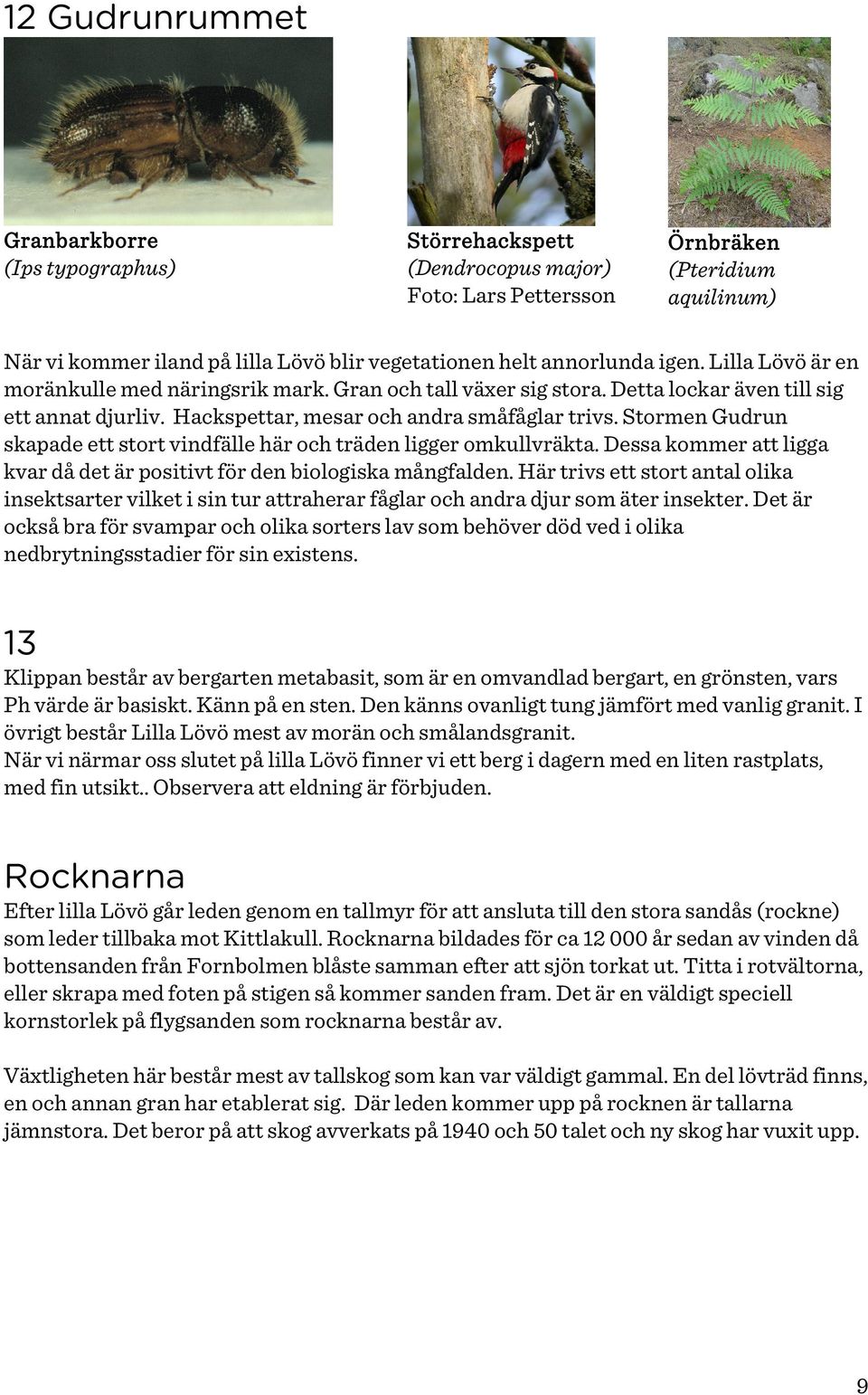 12 Gudrunrummet

Granbarkborre
(Ips typographus)

Större hackspett
(Dendrocopus major)
Foto: Lars Pettersson

Örnbräken
(Pteridium aquilinum)

När vi kommer iland på lilla Lövö blir vegetationen helt annorlunda igen. Lilla Lövö är en moränkulle med näringsrik mark. Gran och tall växer sig stora. Detta lockar även till sig ett annat djurliv. Hackspettar, mesar och andra småfåglar trivs. Stormen Gudrun skapade ett stort vindfälle här och träden ligger omkullvräkta. Dessa kommer att ligga kvar då det är positivt för den biologiska mångfalden. Här trivs ett stort antal olika insektsarter vilket i sin tur attraherar fåglar och andra djur som äter insekter. Det är också bra för svampar och olika sorters lav som behöver död ved i olika nedbrytningsstadier för sin existens.

13
Klippan består av bergarten metabasit, som är en omvandlad bergart, en grönsten, vars Ph värde är basiskt. Känn på en sten. Den känns ovanligt tung jämfört med vanlig granit. I övrigt består Lilla Lövö mest av morän och smålandsgranit.
När vi närmar oss slutet på lilla Lövö finner vi ett berg i dagern med en liten rastplats, med fin utsikt.. Observera att eldning är förbjuden.

Rocknarna
Efter lilla Lövö går leden genom en tallmyr för att ansluta till den stora sandås (rockne) som leder tillbaka mot Kittlakull. Rocknarna bildades för ca 12 000 år sedan av vinden då bottensanden från Fornbolmen blåste samman efter att sjön torkat ut. Titta i rotvältorna, eller skrapa med foten på stigen så kommer sanden fram. Det är en väldigt speciell kornstorlek på flygsanden som rocknarna består av.

Växtligheten här består mest av tallskog som kan var väldigt gammal. En del lövträd finns, en och annan gran har etablerat sig. Där leden kommer upp på rocknen är tallarna jämnstora. Det beror på att skog avverkats på 1940 och 50 talet och ny skog har vuxit upp.

9